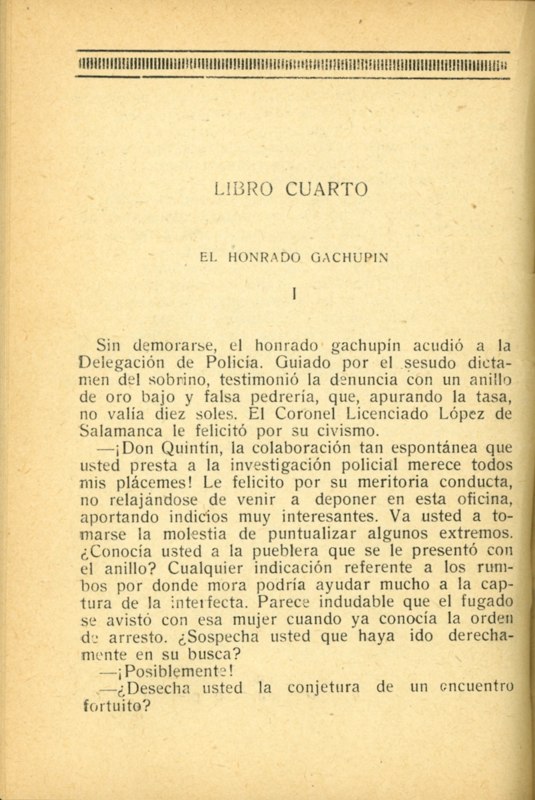 LIBRO CUARTO

EL HONRADO GACHUPIN

I

Sin demorarse, el honrado gachupín acudió a la Delegación de Policía. Guiado por el sesudo dictamen del sobrino, testimonió la denuncia con un anillo de oro bajo y falsa pedrería, que, apurando la tasa, no valía diez soles. El Coronel Licenciado López de Salamanca le felicitó por su civismo.

—¡Don Quintín, la colaboración tan espontánea que usted presta a la investigación policial merece todos mis plácemes! Le felicito por su meritoria conducta, no relajándose de venir a deponer en esta oficina, aportando indicios muy interesantes. Va usted a tomarse la molestia de puntualizar algunos extremos. ¿Conocía usted a la pueblera que se le presentó con el anillo? Cualquier indicación referente a los rumbos por donde mora podría ayudar mucho a la captura de la interfecta. Parece indudable que el fugado se avistó con esa mujer cuando ya conocía la orden de arresto. ¿Sospecha usted que haya ido derechamente en su busca?

—¡Posiblemente!

—¿Desecha usted la conjetura de un encuentro fortuito?